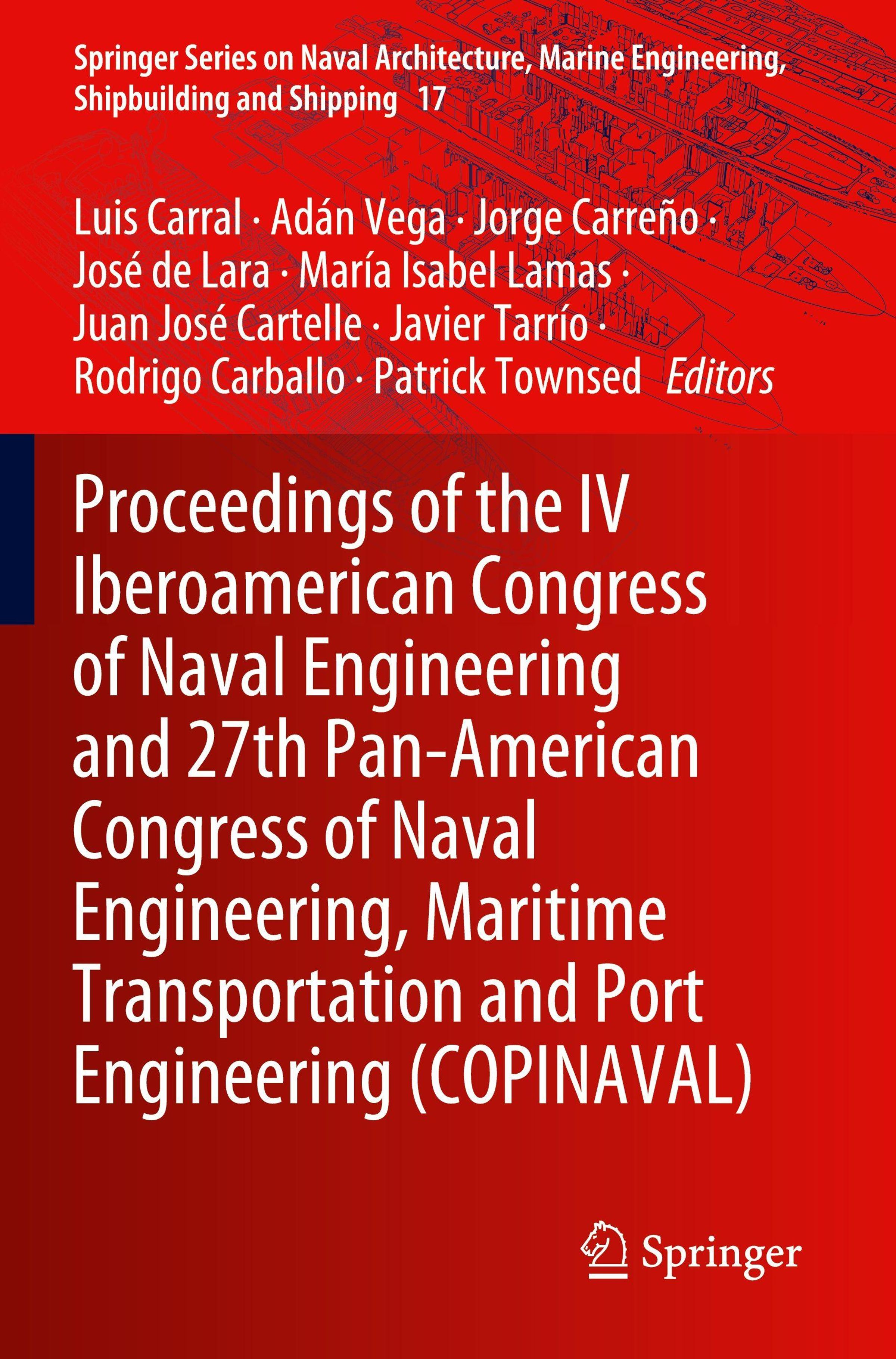 Springer Series on Naval Architecture, Marine Engineering, Shipbuilding and Shipping 17

Luis Carral · Adán Vega · Jorge Carreño · José de Lara · María Isabel Lamas · Juan José Cartelle · Javier Tarrío · Rodrigo Carballo · Patrick Townsed Editors

Proceedings of the IV Iberoamerican Congress of Naval Engineering and 27th Pan-American Congress of Naval Engineering, Maritime Transportation and Port Engineering (COPINAVAL)

Springer